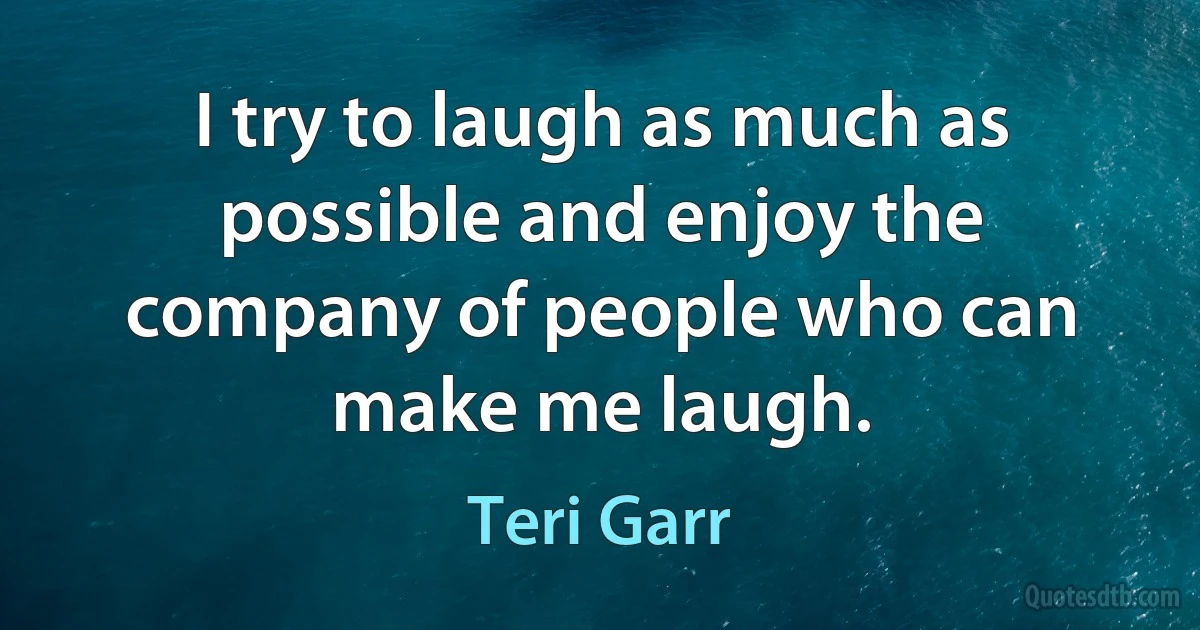 I try to laugh as much as possible and enjoy the company of people who can make me laugh.

Teri Garr

Quotesdtb.com